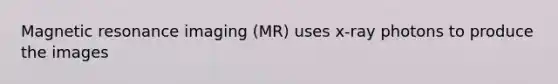 Magnetic resonance imaging (MR) uses x-ray photons to produce the images